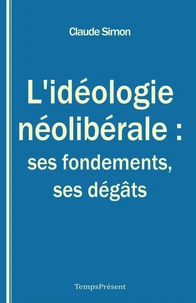 Claude Simon

L'idéologie néolibérale : ses fondements, ses dégâts

TempsPrésent